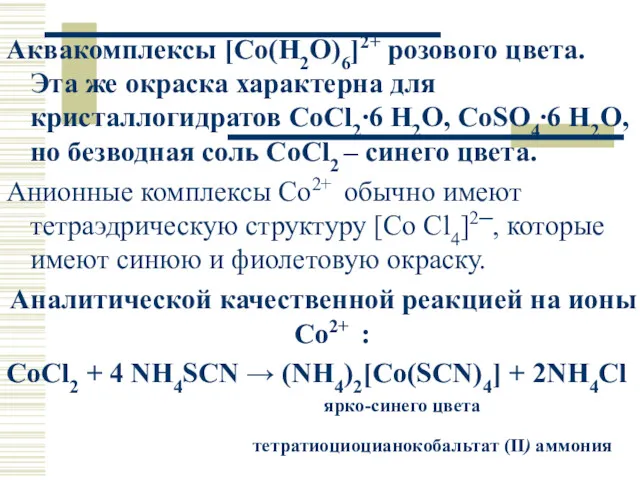 Аквакомплексы $[Co(H_2O)_6]^{2+}$ розового цвета. Эта же окраска характерна для кристаллогидратов $CoCl_2 \cdot 6\ H_2O$, $CoSO_4 \cdot 6\ H_2O$, но безводная соль $CoCl_2$ – синего цвета.

Анионные комплексы $Co^{2+}$ обычно имеют тетраэдрическую структуру $[Co\ Cl_4]^{2-}$, которые имеют синюю и фиолетовую окраску.

Аналитической качественной реакцией на ионы $Co^{2+}$ :

$CoCl_2 + 4\ NH_4SCN \rightarrow (NH_4)_2[Co(SCN)_4] + 2NH_4Cl$

ярко-синего цвета

тетратиоциоцианокобальтат (II) аммония